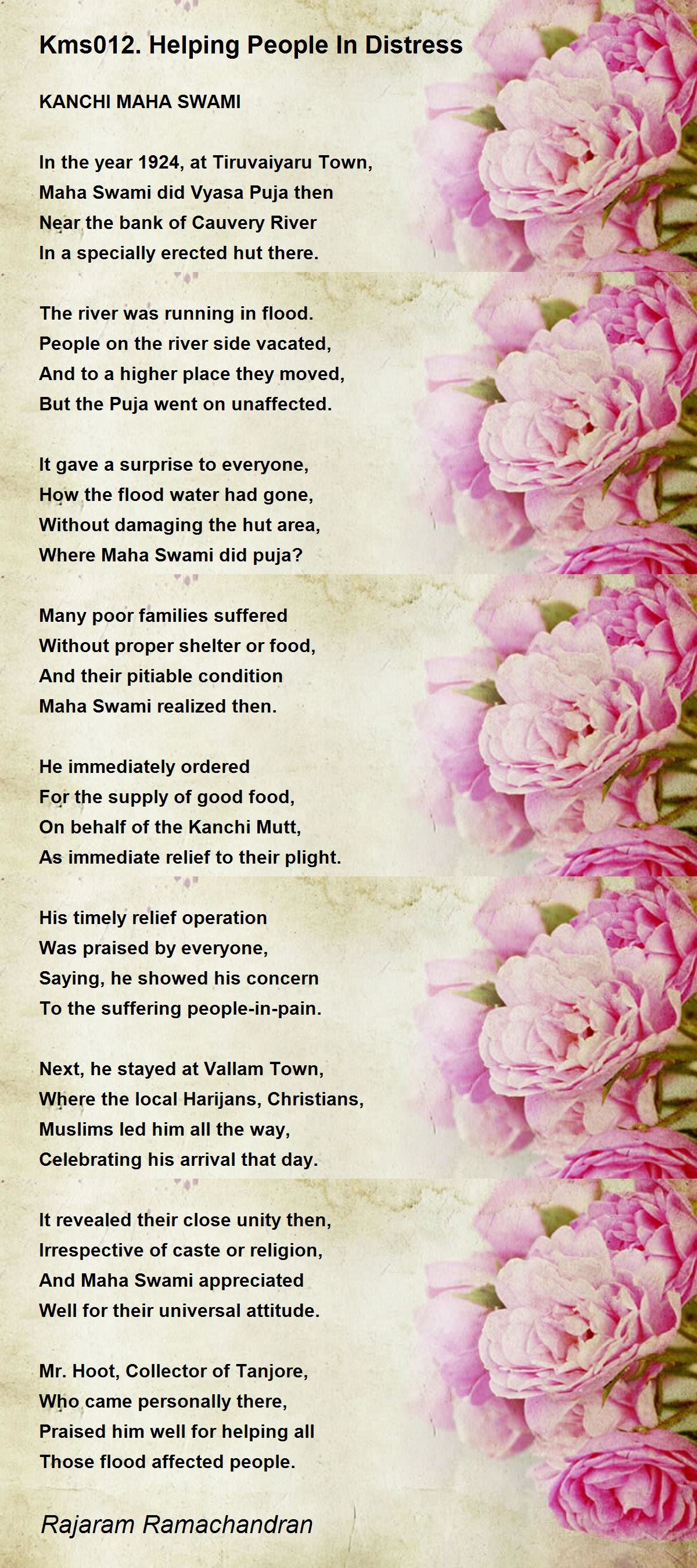 Kms012. Helping People In Distress

KANCHI MAHA SWAMI

In the year 1924, at Tiruvaiyaru Town,
Maha Swami did Vyasa Puja then
Near the bank of Cauvery River
In a specially erected hut there.

The river was running in flood.
People on the river side vacated,
And to a higher place they moved,
But the Puja went on unaffected.

It gave a surprise to everyone,
How the flood water had gone,
Without damaging the hut area,
Where Maha Swami did puja?

Many poor families suffered
Without proper shelter or food,
And their pitiable condition
Maha Swami realized then.

He immediately ordered
For the supply of good food,
On behalf of the Kanchi Mutt,
As immediate relief to their plight.

His timely relief operation
Was praised by everyone,
Saying, he showed his concern
To the suffering people-in-pain.

Next, he stayed at Vallam Town,
Where the local Harijans, Christians,
Muslims led him all the way,
Celebrating his arrival that day.

It revealed their close unity then,
Irrespective of caste or religion,
And Maha Swami appreciated
Well for their universal attitude.

Mr. Hoot, Collector of Tanjore,
Who came personally there,
Praised him well for helping all
Those flood affected people.

Rajaram Ramachandran